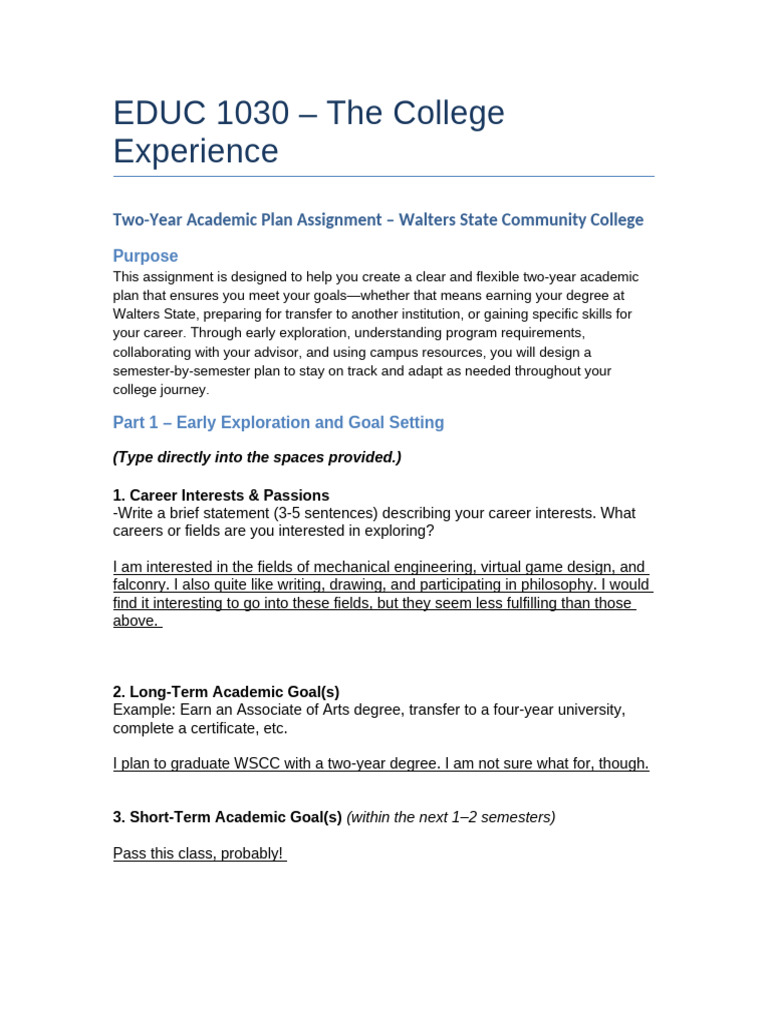 EDUC 1030 – The College Experience

Two-Year Academic Plan Assignment – Walters State Community College

Purpose

This assignment is designed to help you create a clear and flexible two-year academic plan that ensures you meet your goals—whether that means earning your degree at Walters State, preparing for transfer to another institution, or gaining specific skills for your career. Through early exploration, understanding program requirements, collaborating with your advisor, and using campus resources, you will design a semester-by-semester plan to stay on track and adapt as needed throughout your college journey.

Part 1 – Early Exploration and Goal Setting

(Type directly into the spaces provided.)

1. Career Interests & Passions
-Write a brief statement (3-5 sentences) describing your career interests. What careers or fields are you interested in exploring?

I am interested in the fields of mechanical engineering, virtual game design, and falconry. I also quite like writing, drawing, and participating in philosophy. I would find it interesting to go into these fields, but they seem less fulfilling than those above.

2. Long-Term Academic Goal(s)
Example: Earn an Associate of Arts degree, transfer to a four-year university, complete a certificate, etc.

I plan to graduate WSCC with a two-year degree. I am not sure what for, though.

3. Short-Term Academic Goal(s) (within the next 1–2 semesters)

Pass this class, probably!